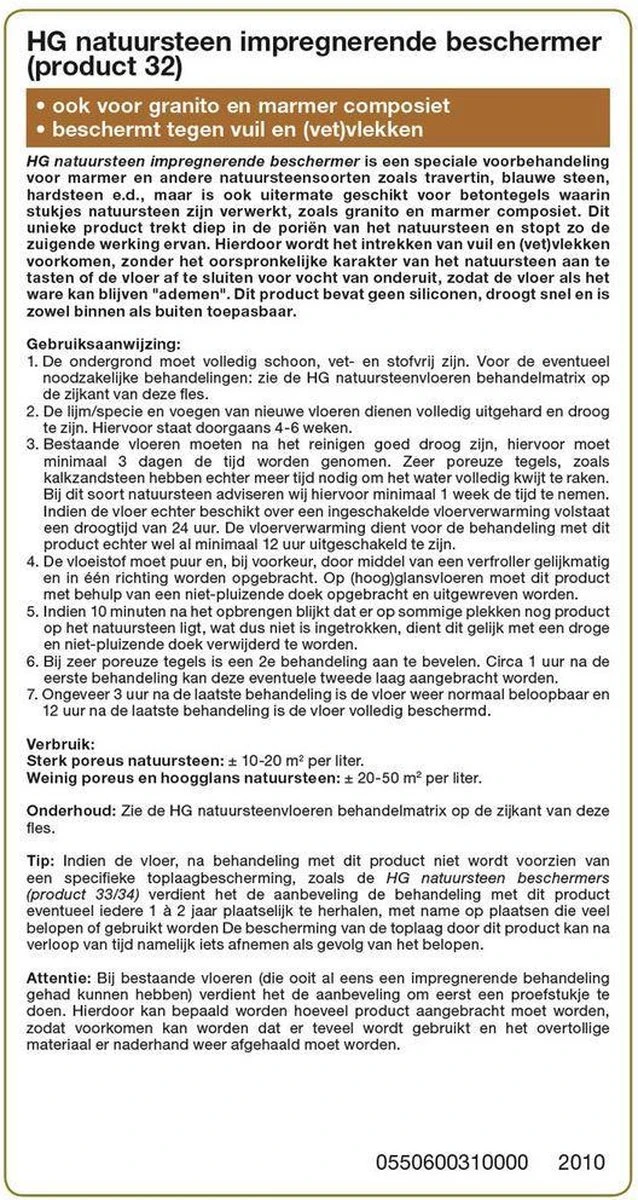 HG natuursteen impregnerende beschermer (product 32)

• ook voor granito en marmer composiet
• beschermt tegen vuil en (vet)vlekken

HG natuursteen impregnerende beschermer is een speciale voorbehandeling voor marmer en andere natuursteensoorten zoals travertin, blauwe steen, hardsteen e.d., maar is ook uitermate geschikt voor betontegels waarin stukjes natuursteen zijn verwerkt, zoals granito en marmer composiet. Dit unieke product trekt diep in de poriën van het natuursteen en stopt zo de zuigende werking ervan. Hierdoor wordt het intrekken van vuil en (vet)vlekken voorkomen, zonder het oorspronkelijke karakter van het natuursteen aan te tasten of de vloer af te sluiten voor vocht van onderuit, zodat de vloer als het ware kan blijven "ademen". Dit product bevat geen siliconen, droogt snel en is zowel binnen als buiten toepasbaar.

Gebruiksaanwijzing:
1. De ondergrond moet volledig schoon, vet- en stofvrij zijn. Voor de eventueel noodzakelijke behandelingen: zie de HG natuursteenvloeren behandelmatrix op de zijkant van deze fles.
2. De lijm/specie en voegen van nieuwe vloeren dienen volledig uitgehard en droog te zijn. Hiervoor staat doorgaans 4-6 weken.
3. Bestaande vloeren moeten na het reinigen goed droog zijn, hiervoor moet minimaal 3 dagen de tijd worden genomen. Zeer poreuze tegels, zoals kalkzandsteen hebben echter meer tijd nodig om het water volledig kwijt te raken. Bij dit soort natuursteen adviseren wij hiervoor minimaal 1 week de tijd te nemen. Indien de vloer echter beschikt over een ingeschakelde vloerverwarming volstaat een droogtijd van 24 uur. De vloerverwarming dient voor de behandeling met dit product echter wel al minimaal 12 uur uitgeschakeld te zijn.
4. De vloeistof moet puur en, bij voorkeur, door middel van een verfroller gelijkmatig en in één richting worden opgebracht. Op (hoog)glansvloeren moet dit product met behulp van een niet-pluizende doek opgebracht en uitgewreven worden.
5. Indien 10 minuten na het opbrengen blijkt dat er op sommige plekken nog product op het natuursteen ligt, wat dus niet is ingetrokken, dient dit gelijk met een droge en niet-pluizende doek verwijderd te worden.
6. Bij zeer poreuze tegels is een 2e behandeling aan te bevelen. Circa 1 uur na de eerste behandeling kan deze eventuele tweede laag aangebracht worden.
7. Ongeveer 3 uur na de laatste behandeling is de vloer weer normaal beloopbaar en 12 uur na de laatste behandeling is de vloer volledig beschermd.

Verbruik:
Sterk poreus natuursteen: ± 10-20 m² per liter.
Weinig poreus en hoogglans natuursteen: ± 20-50 m² per liter.

Onderhoud: Zie de HG natuursteenvloeren behandelmatrix op de zijkant van deze fles.

Tip: Indien de vloer, na behandeling met dit product niet wordt voorzien van een specifieke toplaagbescherming, zoals de HG natuursteen beschermers (product 33/34) verdient het de aanbeveling de behandeling met dit product eventueel iedere 1 à 2 jaar plaatselijk te herhalen, met name op plaatsen die veel belopen of gebruikt worden De bescherming van de toplaag door dit product kan na verloop van tijd namelijk iets afnemen als gevolg van het belopen.

Attentie: Bij bestaande vloeren (die ooit al eens een impregnerende behandeling gehad kunnen hebben) verdient het de aanbeveling om eerst een proefstukje te doen. Hierdoor kan bepaald worden hoeveel product aangebracht moet worden, zodat voorkomen kan worden dat er teveel wordt gebruikt en het overtollige materiaal er naderhand weer afgehaald moet worden.

0550600310000 2010